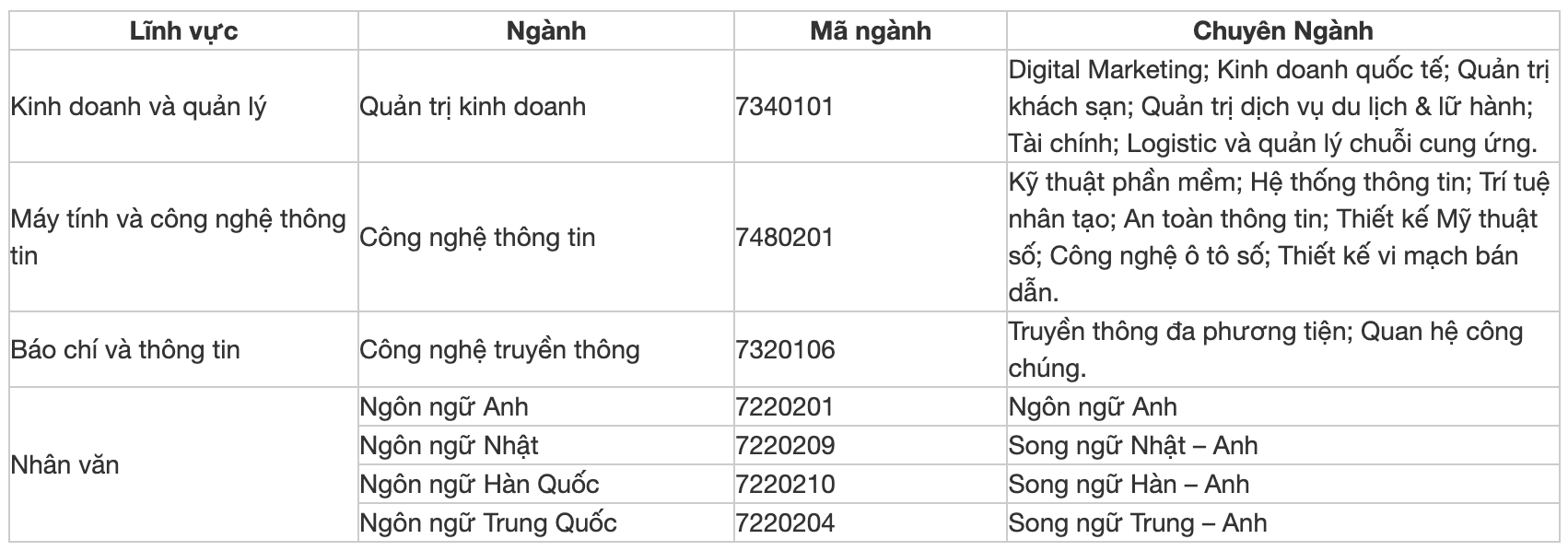 | Lĩnh vực | Ngành | Mã ngành | Chuyên Ngành |
|---|---|---|---|
| Kinh doanh và quản lý | Quản trị kinh doanh | 7340101 | Digital Marketing; Kinh doanh quốc tế; Quản trị khách sạn; Quản trị dịch vụ du lịch & lữ hành; Tài chính; Logistic và quản lý chuỗi cung ứng. |
| Máy tính và công nghệ thông tin | Công nghệ thông tin | 7480201 | Kỹ thuật phần mềm; Hệ thống thông tin; Trí tuệ nhân tạo; An toàn thông tin; Thiết kế Mỹ thuật số; Công nghệ ô tô số; Thiết kế vi mạch bán dẫn. |
| Báo chí và thông tin | Công nghệ truyền thông | 7320106 | Truyền thông đa phương tiện; Quan hệ công chúng. |
| Nhân văn | Ngôn ngữ Anh | 7220201 | Ngôn ngữ Anh |
| | Ngôn ngữ Nhật | 7220209 | Song ngữ Nhật – Anh |
| | Ngôn ngữ Hàn Quốc | 7220210 | Song ngữ Hàn – Anh |
| | Ngôn ngữ Trung Quốc | 7220204 | Song ngữ Trung – Anh |